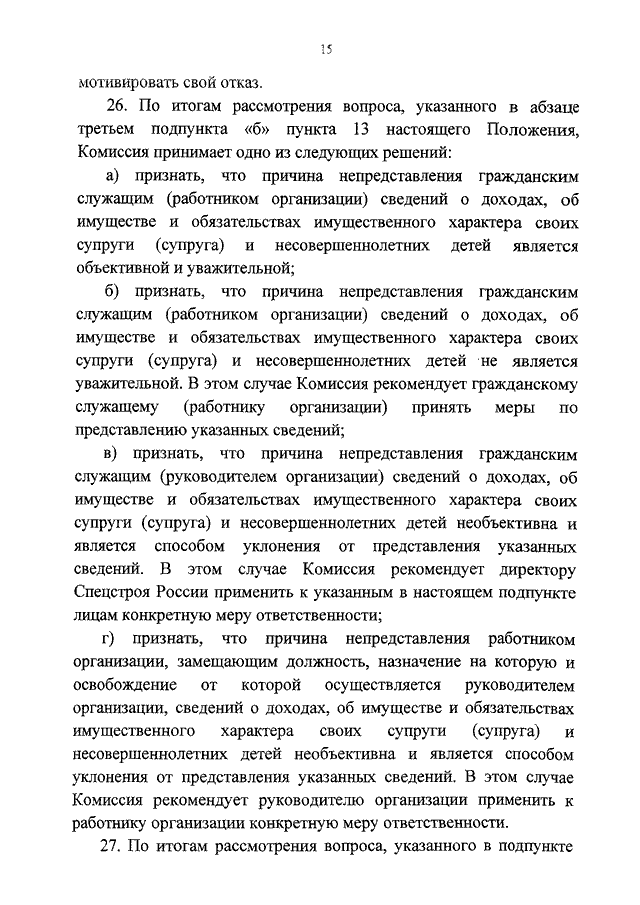 15

мотивировать свой отказ.

26. По итогам рассмотрения вопроса, указанного в абзаце третьем подпункта «б» пункта 13 настоящего Положения, Комиссия принимает одно из следующих решений:

а) признать, что причина непредставления гражданским служащим (работником организации) сведений о доходах, об имуществе и обязательствах имущественного характера своих супруги (супруга) и несовершеннолетних детей является объективной и уважительной;

б) признать, что причина непредставления гражданским служащим (работником организации) сведений о доходах, об имуществе и обязательствах имущественного характера своих супруги (супруга) и несовершеннолетних детей не является уважительной. В этом случае Комиссия рекомендует гражданскому служащему (работнику организации) принять меры по представлению указанных сведений;

в) признать, что причина непредставления гражданским служащим (руководителем организации) сведений о доходах, об имуществе и обязательствах имущественного характера своих супруги (супруга) и несовершеннолетних детей необъективна и является способом уклонения от представления указанных сведений. В этом случае Комиссия рекомендует директору Спецстроя России применить к указанным в настоящем подпункте лицам конкретную меру ответственности;

г) признать, что причина непредставления работником организации, замещающим должность, назначение на которую и освобождение от которой осуществляется руководителем организации, сведений о доходах, об имуществе и обязательствах имущественного характера своих супруги (супруга) и несовершеннолетних детей необъективна и является способом уклонения от представления указанных сведений. В этом случае Комиссия рекомендует руководителю организации применить к работнику организации конкретную меру ответственности.

27. По итогам рассмотрения вопроса, указанного в подпункте